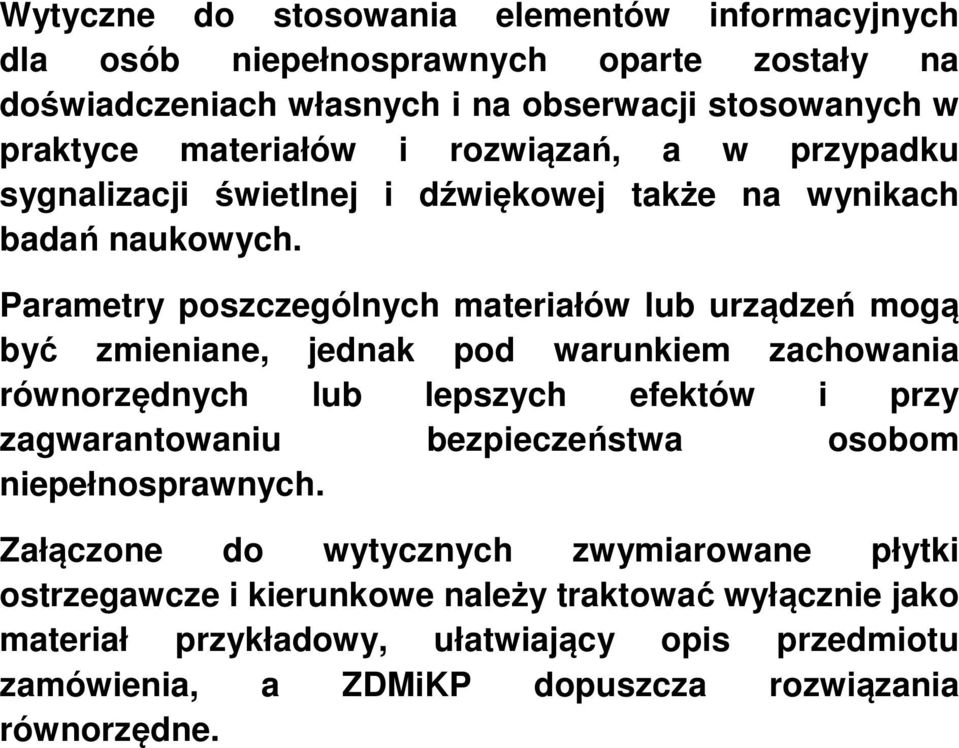 Wytyczne do stosowania elementów informacyjnych dla osób niepełnosprawnych oparte zostały na doświadczeniach własnych i na obserwacji stosowanych w praktyce materiałów i rozwiązań, a w przypadku sygnalizacji świetlnej i dźwiękowej także na wynikach badań naukowych.

Parametry poszczególnych materiałów lub urządzeń mogą być zmieniane, jednak pod warunkiem zachowania równorzędnych lub lepszych efektów i przy zagwarantowaniu bezpieczeństwa osobom niepełnosprawnych.

Załączone do wytycznych zwymiarowane płytki ostrzegawcze i kierunkowe należy traktować wyłącznie jako materiał przykładowy, ułatwiający opis przedmiotu zamówienia, a ZDMiKP dopuszcza rozwiązania równorzędne.